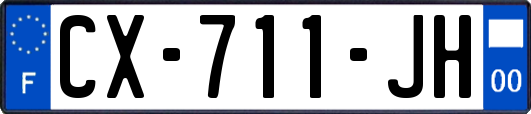 F
CX-711-JH
00